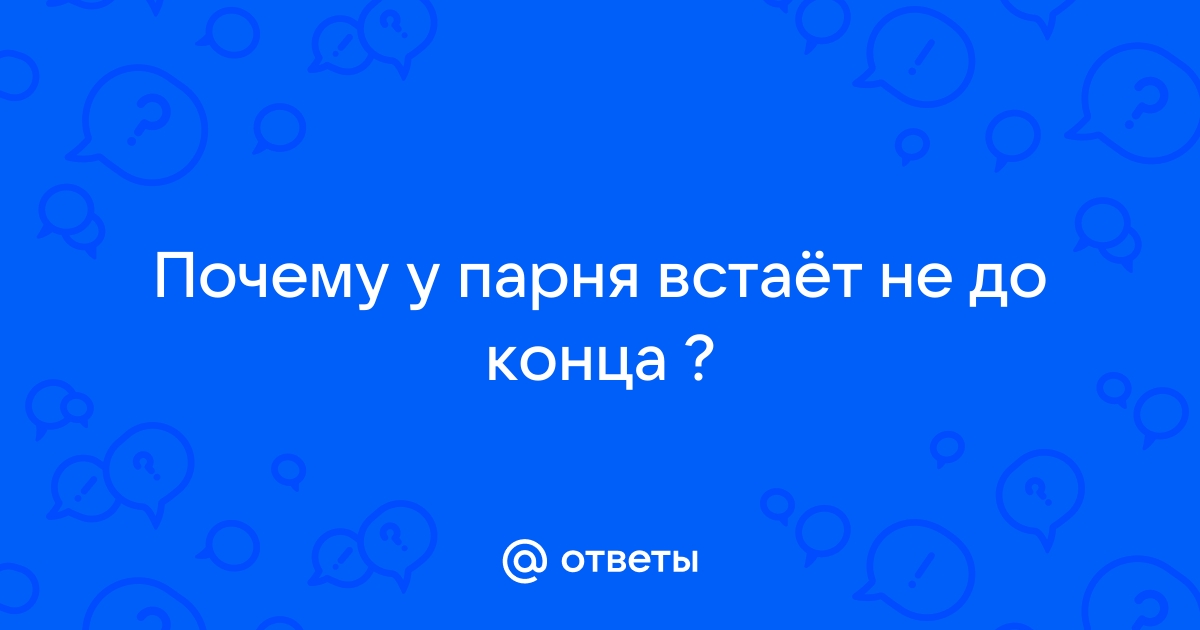 Почему у парня встаёт не до конца ?

@ ответы